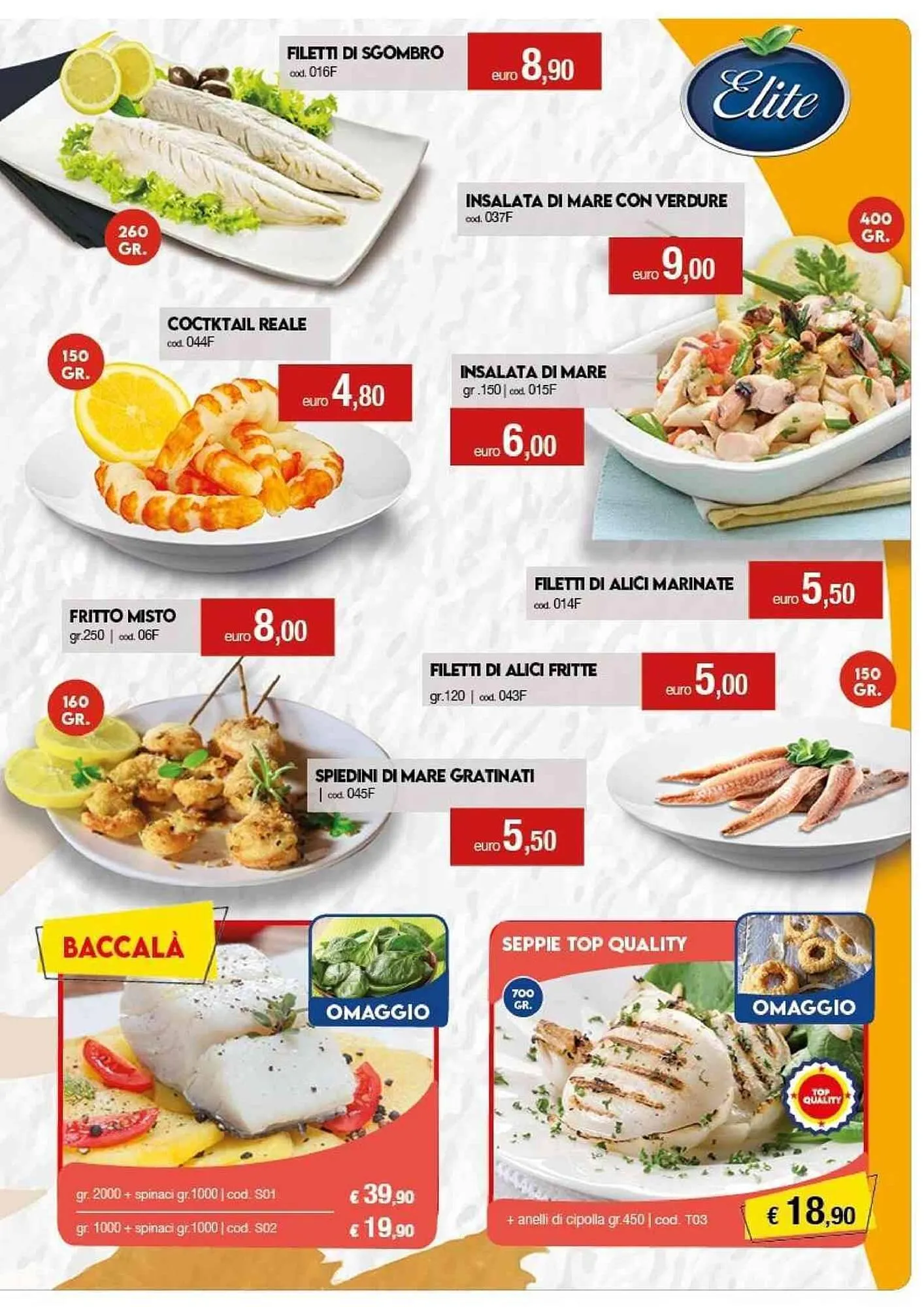 FILETTI DI SGOMBRO
cod. 016F
euro 8,90

Elite

260 GR.

INSALATA DI MARE CON VERDURE
cod. 037F
euro 9,00

400 GR.

COCTKTAIL REALE
cod. 044F
euro 4,80

150 GR.

INSALATA DI MARE
gr .150 | cod. 015F
euro 6,00

FILETTI DI ALICI MARINATE
cod. 014F
euro 5,50

FRITTO MISTO
gr.250 | cod. 06F
euro 8,00

FILETTI DI ALICI FRITTE
gr.120 | cod. 043F
euro 5,00

150 GR.

160 GR.

SPIEDINI DI MARE GRATINATI
| cod. 045F
euro 5,50

BACCALÀ

OMAGGIO

gr. 2000 + spinaci gr.1000 | cod. S01
€ 39,90
gr. 1000 + spinaci gr.1000 | cod. S02
€ 19,90

SEPPIE TOP QUALITY

700 GR.

OMAGGIO

TOP QUALITY

+ anelli di cipolla gr.450 | cod. T03
€ 18,90